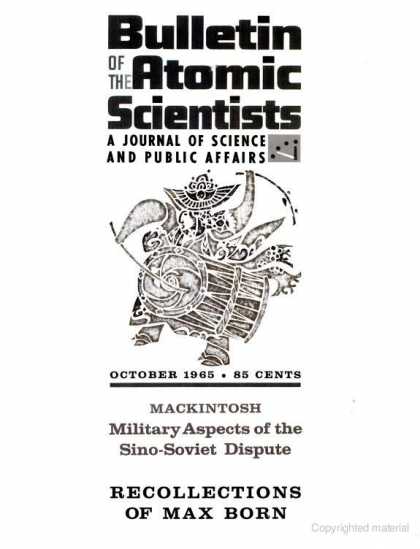 Bulletin
OF THE Atomic
Scientists
A JOURNAL OF SCIENCE
AND PUBLIC AFFAIRS

OCTOBER 1965 • 85 CENTS

MACKINTOSH
Military Aspects of the Sino-Soviet Dispute

RECOLLECTIONS OF MAX BORN

Copyrighted material